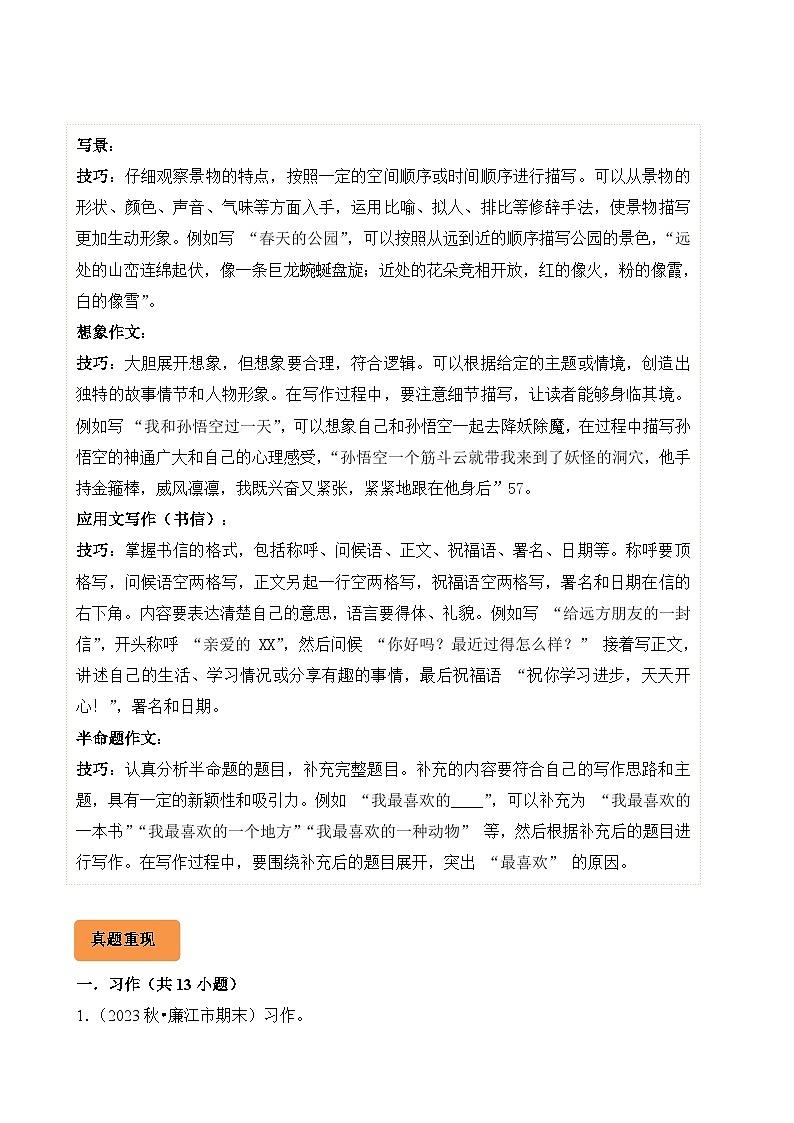 写景：

技巧：仔细观察景物的特点，按照一定的空间顺序或时间顺序进行描写。可以从景物的形状、颜色、声音、气味等方面入手，运用比喻、拟人、排比等修辞手法，使景物描写更加生动形象。例如写“春天的公园”，可以按照从远到近的顺序描写公园的景色，“远处的山峦连绵起伏，像一条巨龙蜿蜒盘旋；近处的花朵竞相开放，红的像火，粉的像霞，白的像雪”。

想象作文：

技巧：大胆展开想象，但想象要合理，符合逻辑。可以根据给定的主题或情境，创造出独特的故事情节和人物形象。在写作过程中，要注意细节描写，让读者能够身临其境。例如写“我和孙悟空过一天”，可以想象自己和孙悟空一起去降妖除魔，在过程中描写孙悟空的神通广大和自己的心理感受，“孙悟空一个筋斗云就带我来到了妖怪的洞穴，他手持金箍棒，威风凛凛，我既兴奋又紧张，紧紧地跟在他身后”57。

应用文写作（书信）：

技巧：掌握书信的格式，包括称呼、问候语、正文、祝福语、署名、日期等。称呼要顶格写，问候语空两格写，正文另起一行空两格写，祝福语空两格写，署名和日期在信的右下角。内容要表达清楚自己的意思，语言要得体、礼貌。例如写“给远方朋友的一封信”，开头称呼“亲爱的XX”，然后问候“你好吗？最近过得怎么样？”接着写正文，讲述自己的生活、学习情况或分享有趣的事情，最后祝福语“祝你学习进步，天天开心！”，署名和日期。

半命题作文：

技巧：认真分析半命题的题目，补充完整题目。补充的内容要符合自己的写作思路和主题，具有一定的新颖性和吸引力。例如“我最喜欢的____”，可以补充为“我最喜欢的一本书”“我最喜欢的一个地方”“我最喜欢的一种动物”等，然后根据补充后的题目进行写作。在写作过程中，要围绕补充后的题目展开，突出“最喜欢”的原因。

真题重现

一．习作（共13小题）

1.（2023秋•廉江市期末）习作。